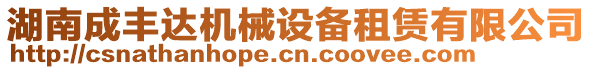 湖南成丰达机械设备租赁有限公司
http://csnathanhope.cn.coovee.com